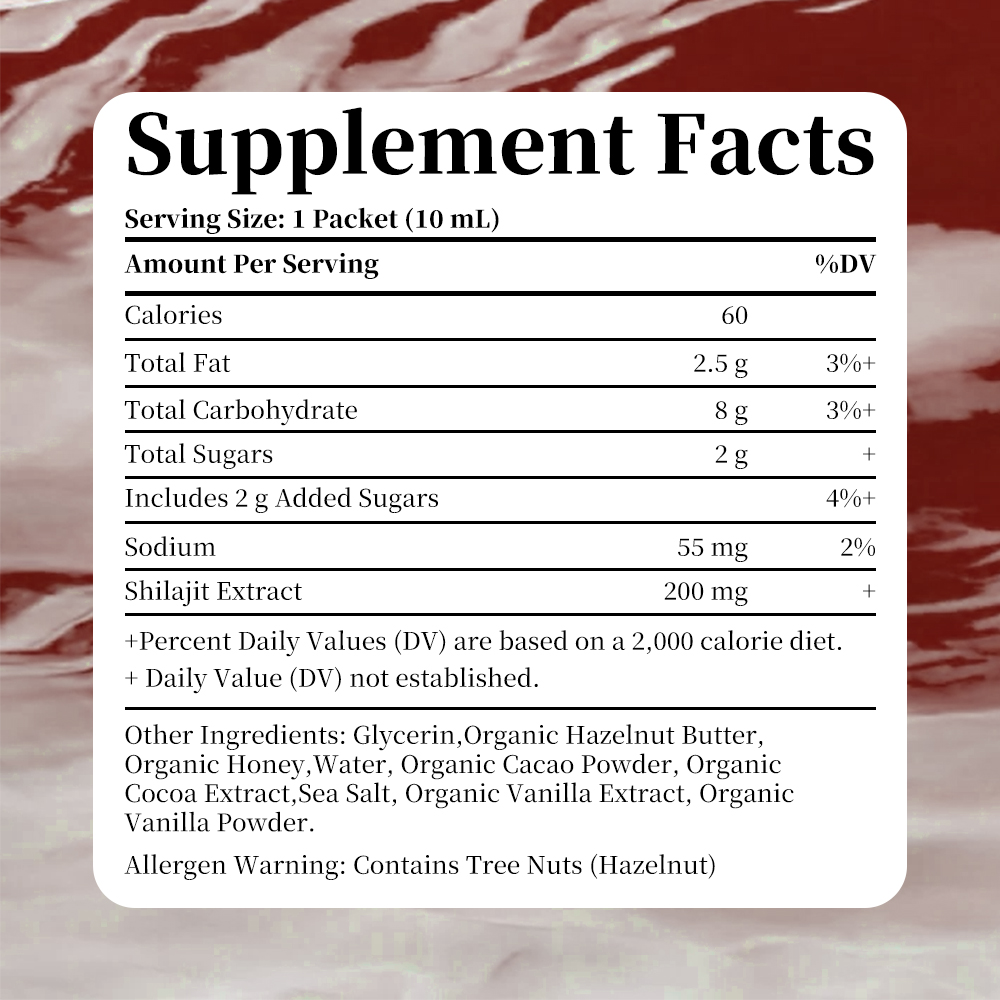 Supplement Facts

Serving Size: 1 Packet (10 mL)

| Amount Per Serving | | %DV |
|---|---|---|
| Calories | 60 | |
| Total Fat | 2.5 g | 3%+ |
| Total Carbohydrate | 8 g | 3%+ |
| Total Sugars | 2 g | + |
| Includes 2 g Added Sugars | | 4%+ |
| Sodium | 55 mg | 2% |
| Shilajit Extract | 200 mg | + |

+Percent Daily Values (DV) are based on a 2,000 calorie diet.
+ Daily Value (DV) not established.

Other Ingredients: Glycerin,Organic Hazelnut Butter, Organic Honey,Water, Organic Cacao Powder, Organic Cocoa Extract,Sea Salt, Organic Vanilla Extract, Organic Vanilla Powder.

Allergen Warning: Contains Tree Nuts (Hazelnut)